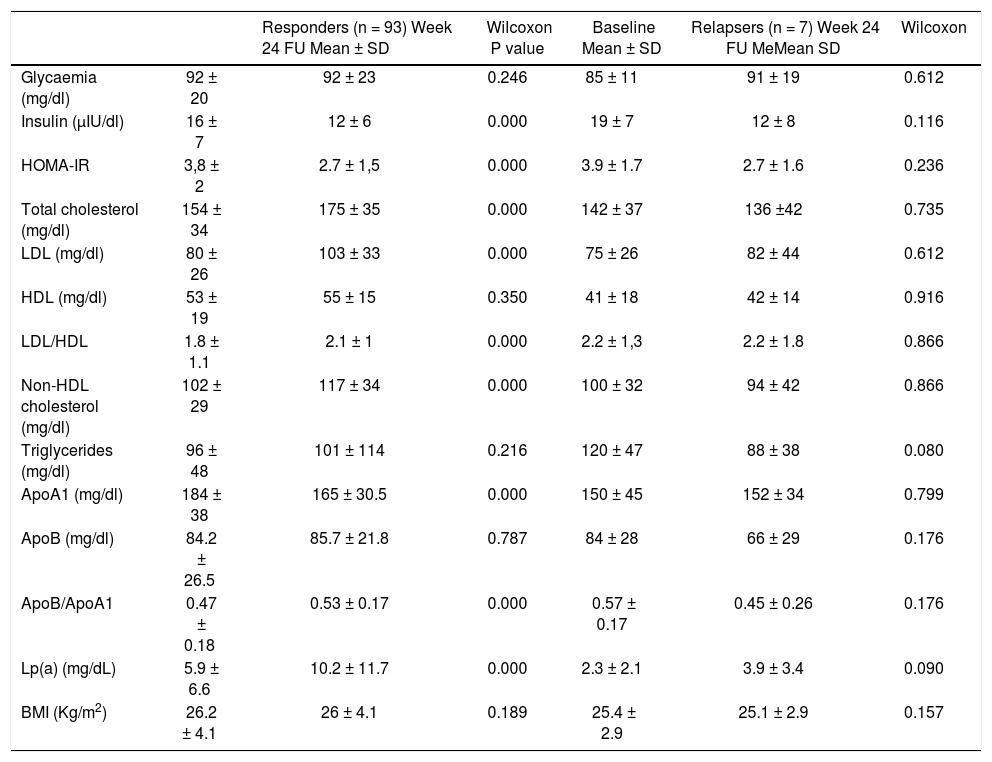 | | | Responders (n = 93) Week 24 FU Mean ± SD | Wilcoxon P value | Baseline Mean ± SD | Relapsers (n = 7) Week 24 FU MeMean SD | Wilcoxon |
|---|---|---|---|---|---|---|
| Glycaemia (mg/dl) | 92 ± 20 | 92 ± 23 | 0.246 | 85 ± 11 | 91 ± 19 | 0.612 |
| Insulin (μIU/dl) | 16 ± 7 | 12 ± 6 | 0.000 | 19 ± 7 | 12 ± 8 | 0.116 |
| HOMA-IR | 3,8 ± 2 | 2.7 ± 1,5 | 0.000 | 3.9 ± 1.7 | 2.7 ± 1.6 | 0.236 |
| Total cholesterol (mg/dl) | 154 ± 34 | 175 ± 35 | 0.000 | 142 ± 37 | 136 ±42 | 0.735 |
| LDL (mg/dl) | 80 ± 26 | 103 ± 33 | 0.000 | 75 ± 26 | 82 ± 44 | 0.612 |
| HDL (mg/dl) | 53 ± 19 | 55 ± 15 | 0.350 | 41 ± 18 | 42 ± 14 | 0.916 |
| LDL/HDL | 1.8 ± 1.1 | 2.1 ± 1 | 0.000 | 2.2 ± 1,3 | 2.2 ± 1.8 | 0.866 |
| Non-HDL cholesterol (mg/dl) | 102 ± 29 | 117 ± 34 | 0.000 | 100 ± 32 | 94 ± 42 | 0.866 |
| Triglycerides (mg/dl) | 96 ± 48 | 101 ± 114 | 0.216 | 120 ± 47 | 88 ± 38 | 0.080 |
| ApoA1 (mg/dl) | 184 ± 38 | 165 ± 30.5 | 0.000 | 150 ± 45 | 152 ± 34 | 0.799 |
| ApoB (mg/dl) | 84.2 ± 26.5 | 85.7 ± 21.8 | 0.787 | 84 ± 28 | 66 ± 29 | 0.176 |
| ApoB/ApoA1 | 0.47 ± 0.18 | 0.53 ± 0.17 | 0.000 | 0.57 ± 0.17 | 0.45 ± 0.26 | 0.176 |
| Lp(a) (mg/dL) | 5.9 ± 6.6 | 10.2 ± 11.7 | 0.000 | 2.3 ± 2.1 | 3.9 ± 3.4 | 0.090 |
| BMI (Kg/m$^2$) | 26.2 ± 4.1 | 26 ± 4.1 | 0.189 | 25.4 ± 2.9 | 25.1 ± 2.9 | 0.157 |